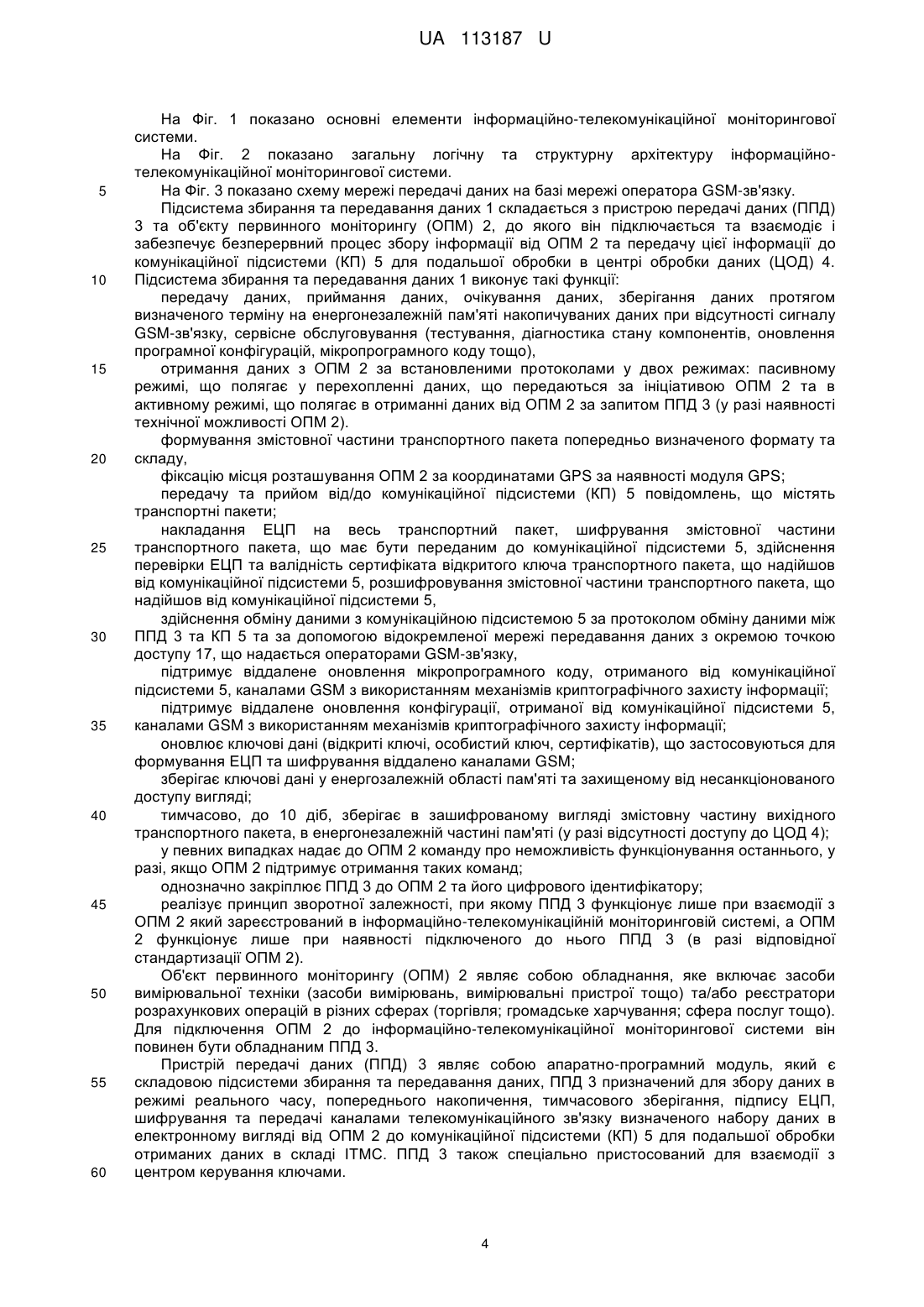 UA 113187 U

На Фіг. 1 показано основні елементи інформаційно-телекомунікаційної моніторингової системи.

На Фіг. 2 показано загальну логічну та структурну архітектуру інформаційно-телекомунікаційної моніторингової системи.

5 На Фіг. 3 показано схему мережі передачі даних на базі мережі оператора GSM-зв'язку.

Підсистема збирання та передавання даних 1 складається з пристрою передачі даних (ППД) 3 та об'єкту первинного моніторингу (ОПМ) 2, до якого він підключається та взаємодіє і забезпечує безперервний процес збору інформації від ОПМ 2 та передачу цієї інформації до комунікаційної підсистеми (КП) 5 для подальшої обробки в центрі обробки даних (ЦОД) 4.

10 Підсистема збирання та передавання даних 1 виконує такі функції:

передачу даних, приймання даних, очікування даних, зберігання даних протягом визначеного терміну на енергонезалежній пам'яті накопичуваних даних при відсутності сигналу GSM-зв'язку, сервісне обслуговування (тестування, діагностика стану компонентів, оновлення програмної конфігурацій, мікропрограмного коду тощо),

15 отримання даних з ОПМ 2 за встановленими протоколами у двох режимах: пасивному режимі, що полягає у перехопленні даних, що передаються за ініціативою ОПМ 2 та в активному режимі, що полягає в отриманні даних від ОПМ 2 за запитом ППД 3 (у разі наявності технічної можливості ОПМ 2).

формування змістовної частини транспортного пакета попередньо визначеного формату та

20 складу,

фіксацію місця розташування ОПМ 2 за координатами GPS за наявності модуля GPS;

передачу та прийом від/до комунікаційної підсистеми (КП) 5 повідомлень, що містять транспортні пакети;

накладання ЕЦП на весь транспортний пакет, шифрування змістовної частини

25 транспортного пакета, що має бути переданим до комунікаційної підсистеми 5, здійснення перевірки ЕЦП та валідність сертифіката відкритого ключа транспортного пакета, що надійшов від комунікаційної підсистеми 5, розшифровування змістовної частини транспортного пакета, що надійшов від комунікаційної підсистеми 5,

здійснення обміну даними з комунікаційною підсистемою 5 за протоколом обміну даними між

30 ППД 3 та КП 5 та за допомогою відокремленої мережі передавання даних з окремою точкою доступу 17, що надається операторами GSM-зв'язку,

підтримує віддалене оновлення мікропрограмного коду, отриманого від комунікаційної підсистеми 5, каналами GSM з використанням механізмів криптографічного захисту інформації;

підтримує віддалене оновлення конфігурації, отриманої від комунікаційної підсистеми 5,

35 каналами GSM з використанням механізмів криптографічного захисту інформації;

оновлює ключові дані (відкриті ключі, особистий ключ, сертифікатів), що застосовуються для формування ЕЦП та шифрування віддалено каналами GSM;

зберігає ключові дані у енергозалежній області пам'яті та захищеному від несанкціонованого доступу вигляді;

40 тимчасово, до 10 діб, зберігає в зашифрованому вигляді змістовну частину вихідного транспортного пакета, в енергонезалежній частині пам'яті (у разі відсутності доступу до ЦОД 4);

у певних випадках надає до ОПМ 2 команду про неможливість функціонування останнього, у разі, якщо ОПМ 2 підтримує отримання таких команд;

однозначно закріплює ППД 3 до ОПМ 2 та його цифрового ідентифікатору;

45 реалізує принцип зворотної залежності, при якому ППД 3 функціонує лише при взаємодії з ОПМ 2 який зареєстрований в інформаційно-телекомунікаційній моніторинговій системі, а ОПМ 2 функціонує лише при наявності підключеного до нього ППД 3 (в разі відповідної стандартизації ОПМ 2).

Об'єкт первинного моніторингу (ОПМ) 2 являє собою обладнання, яке включає засоби

50 вимірювальної техніки (засоби вимірювань, вимірювальні пристрої тощо) та/або реєстратори розрахункових операцій в різних сферах (торгівля; громадське харчування; сфера послуг тощо). Для підключення ОПМ 2 до інформаційно-телекомунікаційної моніторингової системи він повинен бути обладнаним ППД 3.

Пристрій передачі даних (ППД) 3 являє собою апаратно-програмний модуль, який є

55 складовою підсистеми збирання та передавання даних, ППД 3 призначений для збору даних в режимі реального часу, попереднього накопичення, тимчасового зберігання, підпису ЕЦП, шифрування та передачі каналами телекомунікаційного зв'язку визначеного набору даних в електронному вигляді від ОПМ 2 до комунікаційної підсистеми (КП) 5 для подальшої обробки отриманих даних в складі ІТМС. ППД 3 також спеціально пристосований для взаємодії з

60 центром керування ключами.

4